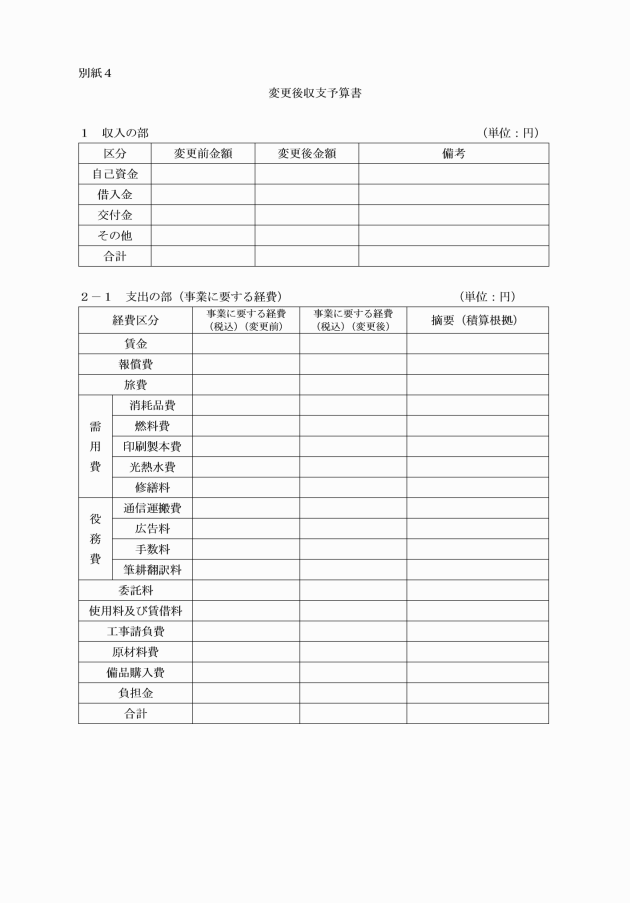 別紙４

変更後収支予算書

１　収入の部　（単位：円）

| 区分 | 変更前金額 | 変更後金額 | 備考 |
|---|---|---|---|
| 自己資金 | | | |
| 借入金 | | | |
| 交付金 | | | |
| その他 | | | |
| 合計 | | | |

２－１　支出の部（事業に要する経費）　（単位：円）

| 経費区分 | | 事業に要する経費（税込）（変更前） | 事業に要する経費（税込）（変更後） | 摘要（積算根拠） |
|---|---|---|---|---|
| 賃金 | | | | |
| 報償費 | | | | |
| 旅費 | | | | |
| 需用費 | 消耗品費 | | | |
| | 燃料費 | | | |
| | 印刷製本費 | | | |
| | 光熱水費 | | | |
| | 修繕料 | | | |
| 役務費 | 通信運搬費 | | | |
| | 広告料 | | | |
| | 手数料 | | | |
| | 筆耕翻訳料 | | | |
| 委託料 | | | | |
| 使用料及び賃借料 | | | | |
| 工事請負費 | | | | |
| 原材料費 | | | | |
| 備品購入費 | | | | |
| 負担金 | | | | |
| 合計 | | | | |